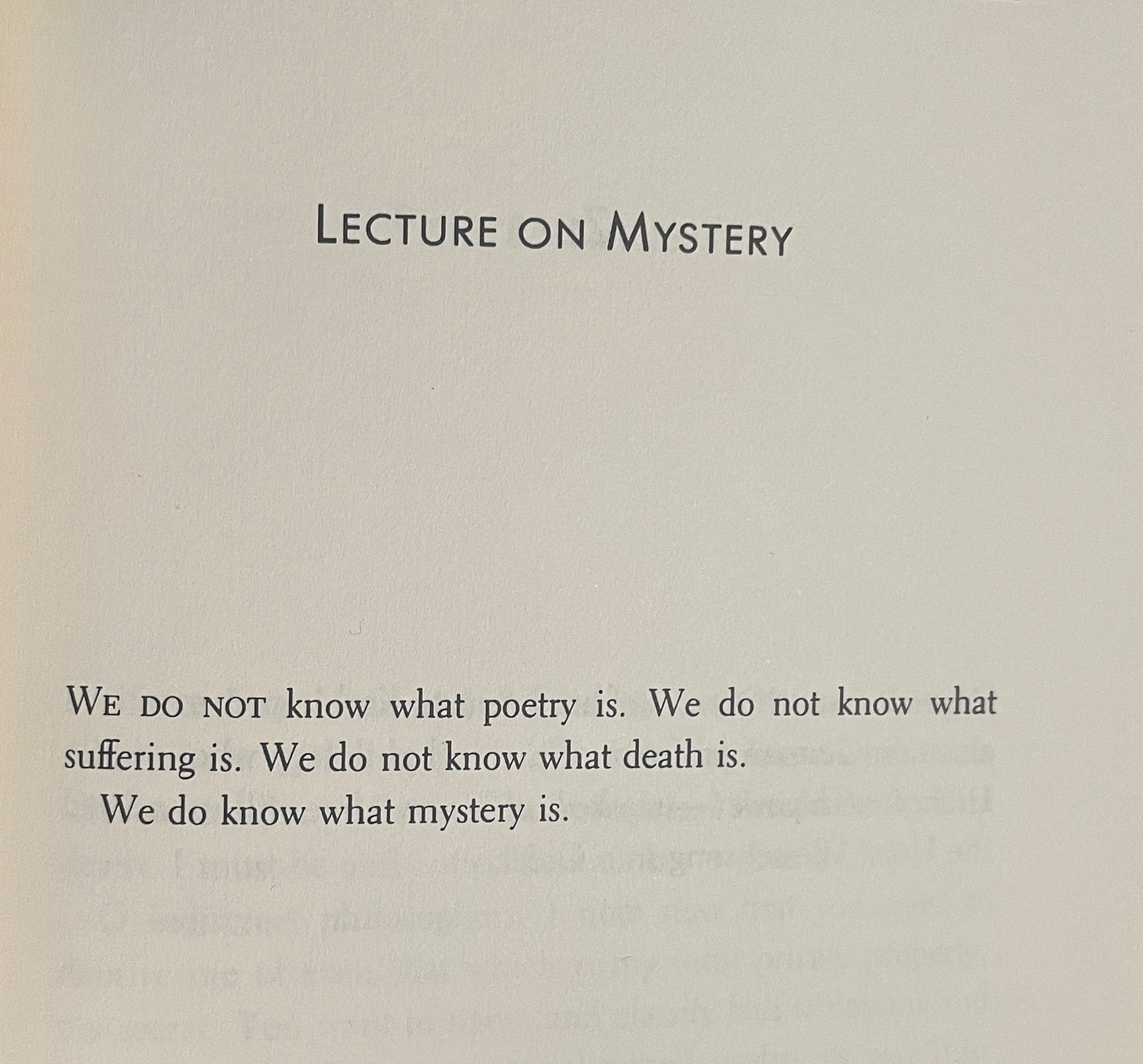 LECTURE ON MYSTERY

WE DO NOT know what poetry is. We do not know what suffering is. We do not know what death is.

We do know what mystery is.